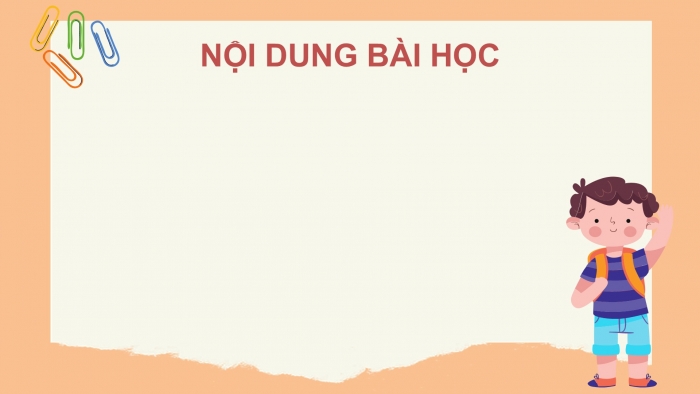 NỘI DUNG BÀI HỌC